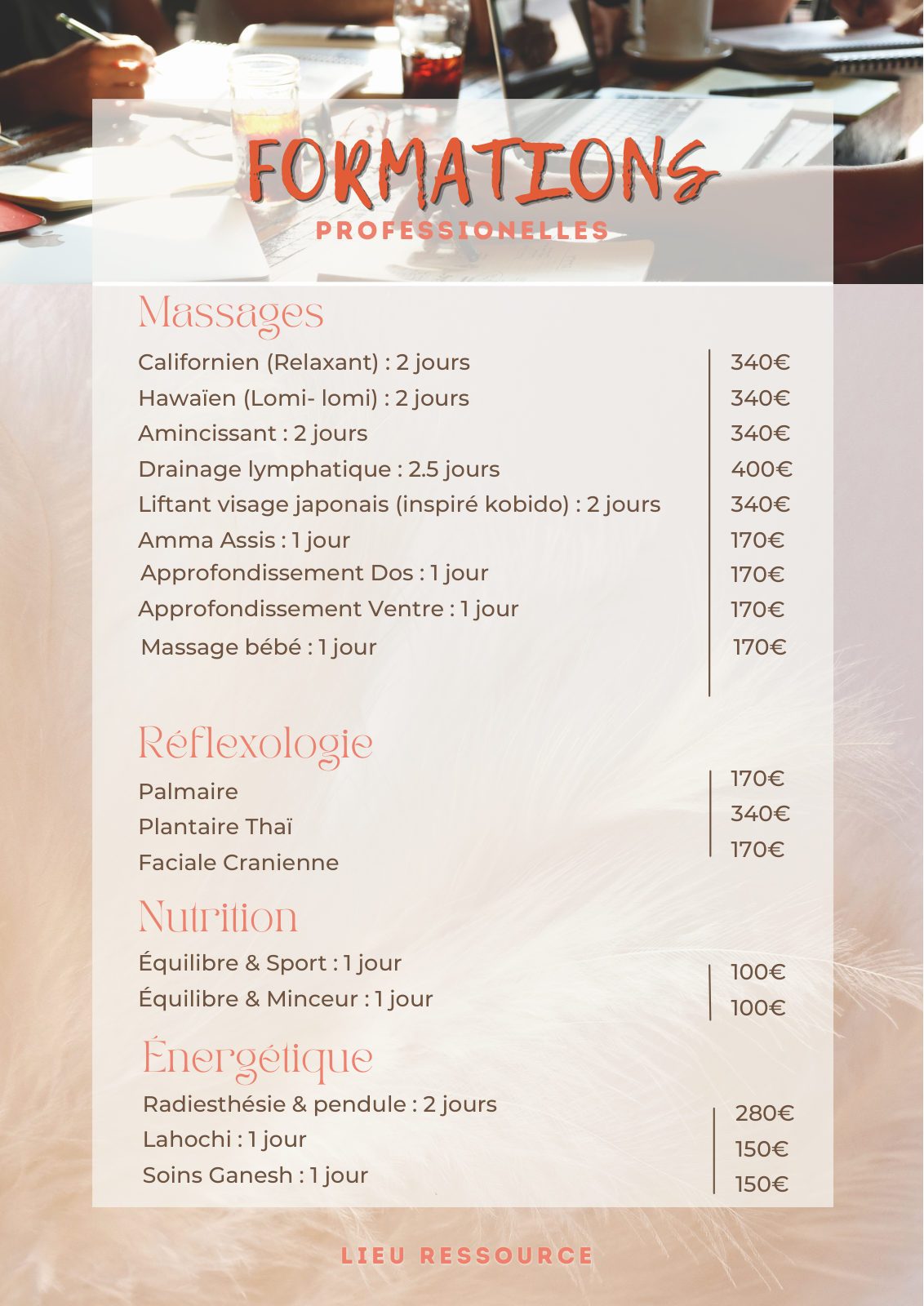 FORMATIONS
PROFESSIONELLES

Massages

| | |
|---|---|
| Californien (Relaxant) : 2 jours | 340€ |
| Hawaïen (Lomi- lomi) : 2 jours | 340€ |
| Amincissant : 2 jours | 340€ |
| Drainage lymphatique : 2.5 jours | 400€ |
| Liftant visage japonais (inspiré kobido) : 2 jours | 340€ |
| Amma Assis : 1 jour | 170€ |
| Approfondissement Dos : 1 jour | 170€ |
| Approfondissement Ventre : 1 jour | 170€ |
| Massage bébé : 1 jour | 170€ |

Réflexologie

| | |
|---|---|
| Palmaire | 170€ |
| Plantaire Thaï | 340€ |
| Faciale Cranienne | 170€ |

Nutrition

| | |
|---|---|
| Équilibre & Sport : 1 jour | 100€ |
| Équilibre & Minceur : 1 jour | 100€ |

Énergétique

| | |
|---|---|
| Radiesthésie & pendule : 2 jours | 280€ |
| Lahochi : 1 jour | 150€ |
| Soins Ganesh : 1 jour | 150€ |

LIEU RESSOURCE